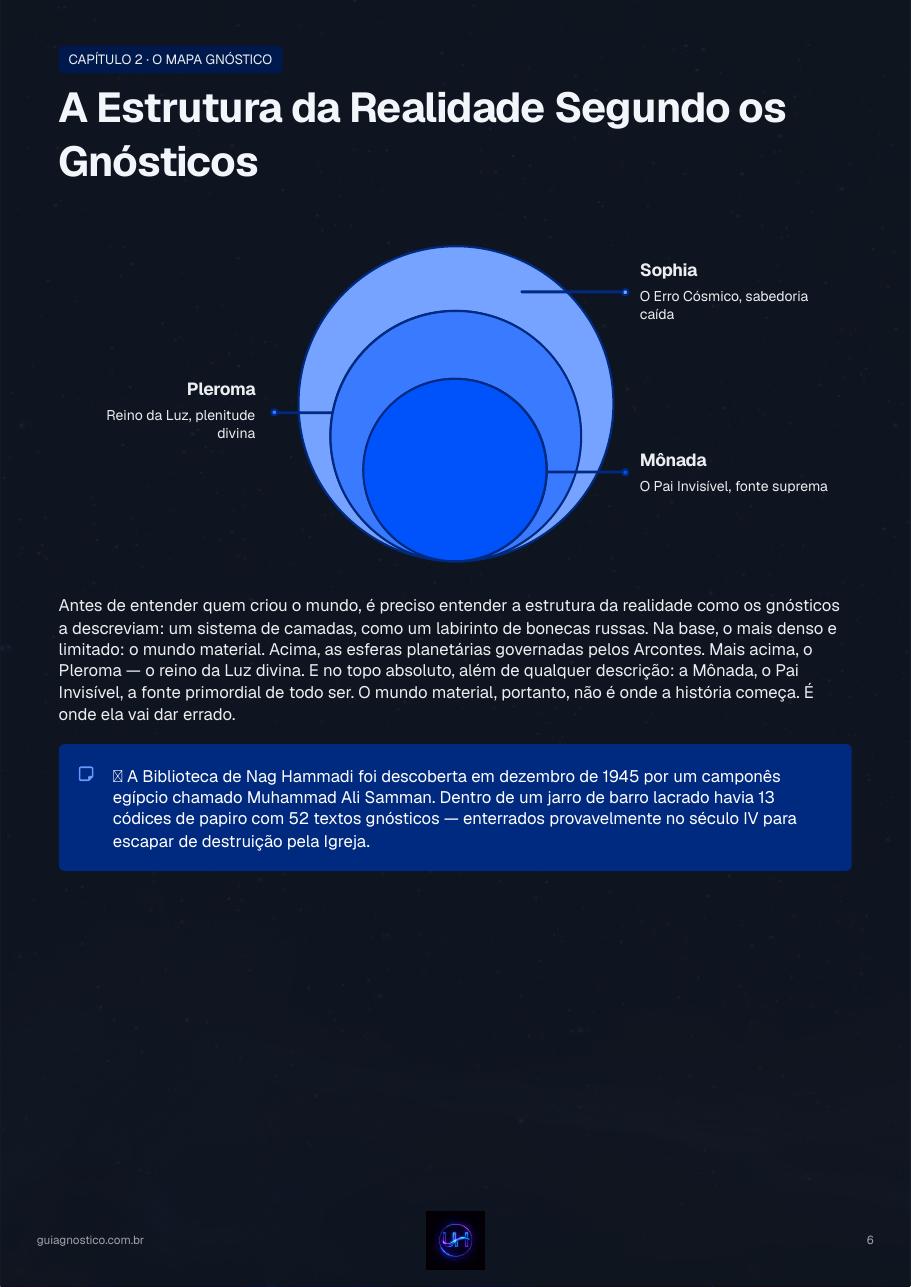 CAPÍTULO 2 · O MAPA GNÓSTICO

A Estrutura da Realidade Segundo os Gnósticos

Sophia
O Erro Cósmico, sabedoria caída

Pleroma
Reino da Luz, plenitude divina

Mônada
O Pai Invisível, fonte suprema

Antes de entender quem criou o mundo, é preciso entender a estrutura da realidade como os gnósticos a descreviam: um sistema de camadas, como um labirinto de bonecas russas. Na base, o mais denso e limitado: o mundo material. Acima, as esferas planetárias governadas pelos Arcontes. Mais acima, o Pleroma — o reino da Luz divina. E no topo absoluto, além de qualquer descrição: a Mônada, o Pai Invisível, a fonte primordial de todo ser. O mundo material, portanto, não é onde a história começa. É onde ela vai dar errado.

A Biblioteca de Nag Hammadi foi descoberta em dezembro de 1945 por um camponês egípcio chamado Muhammad Ali Samman. Dentro de um jarro de barro lacrado havia 13 códices de papiro com 52 textos gnósticos — enterrados provavelmente no século IV para escapar de destruição pela Igreja.

guiagnostico.com.br

6